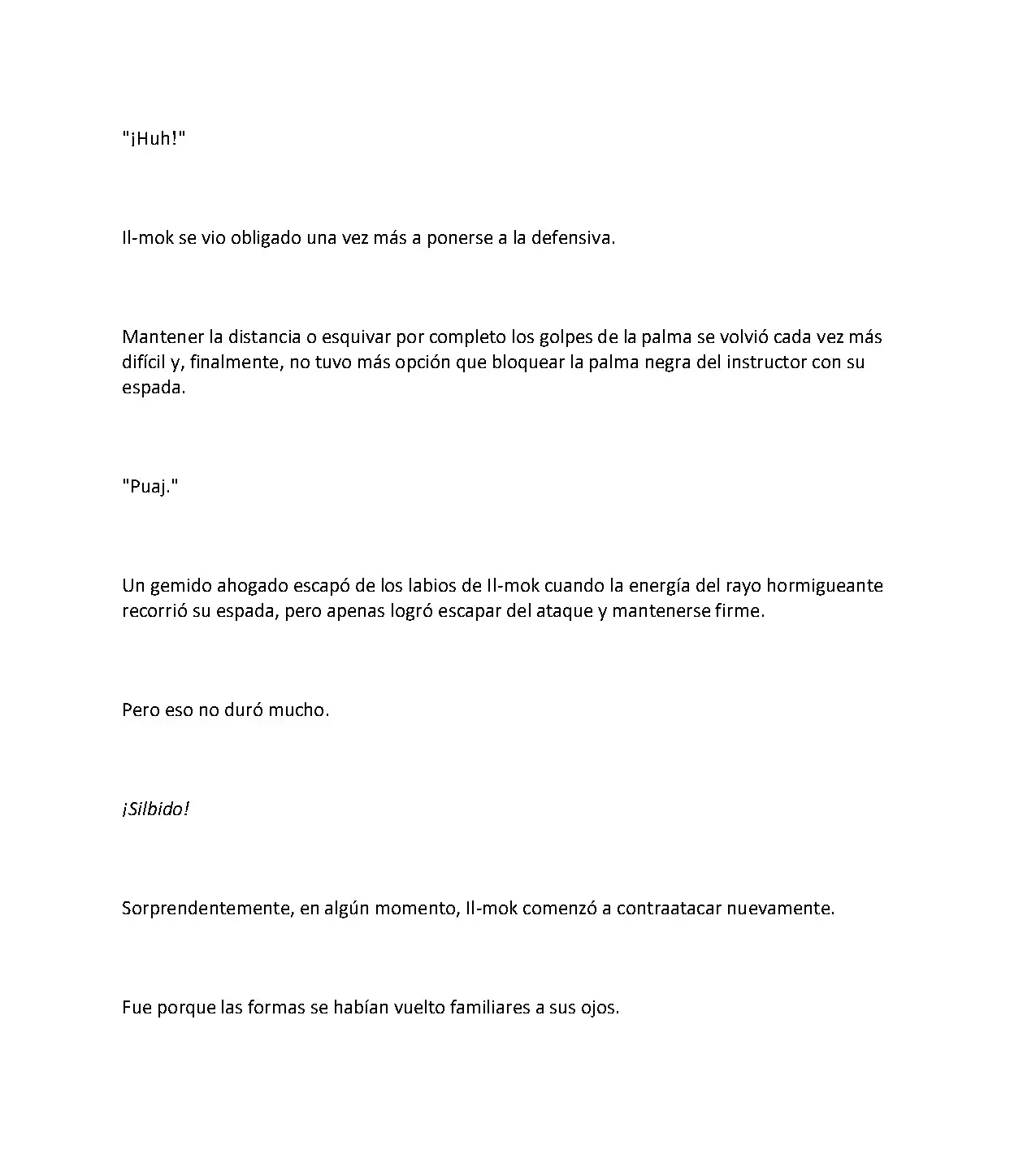 "¡Huh!"

Il-mok se vio obligado una vez más a ponerse a la defensiva.

Mantener la distancia o esquivar por completo los golpes de la palma se volvió cada vez más difícil y, finalmente, no tuvo más opción que bloquear la palma negra del instructor con su espada.

"Puaj."

Un gemido ahogado escapó de los labios de Il-mok cuando la energía del rayo hormigueante recorrió su espada, pero apenas logró escapar del ataque y mantenerse firme.

Pero eso no duró mucho.

¡Silbido!

Sorprendentemente, en algún momento, Il-mok comenzó a contraatacar nuevamente.

Fue porque las formas se habían vuelto familiares a sus ojos.